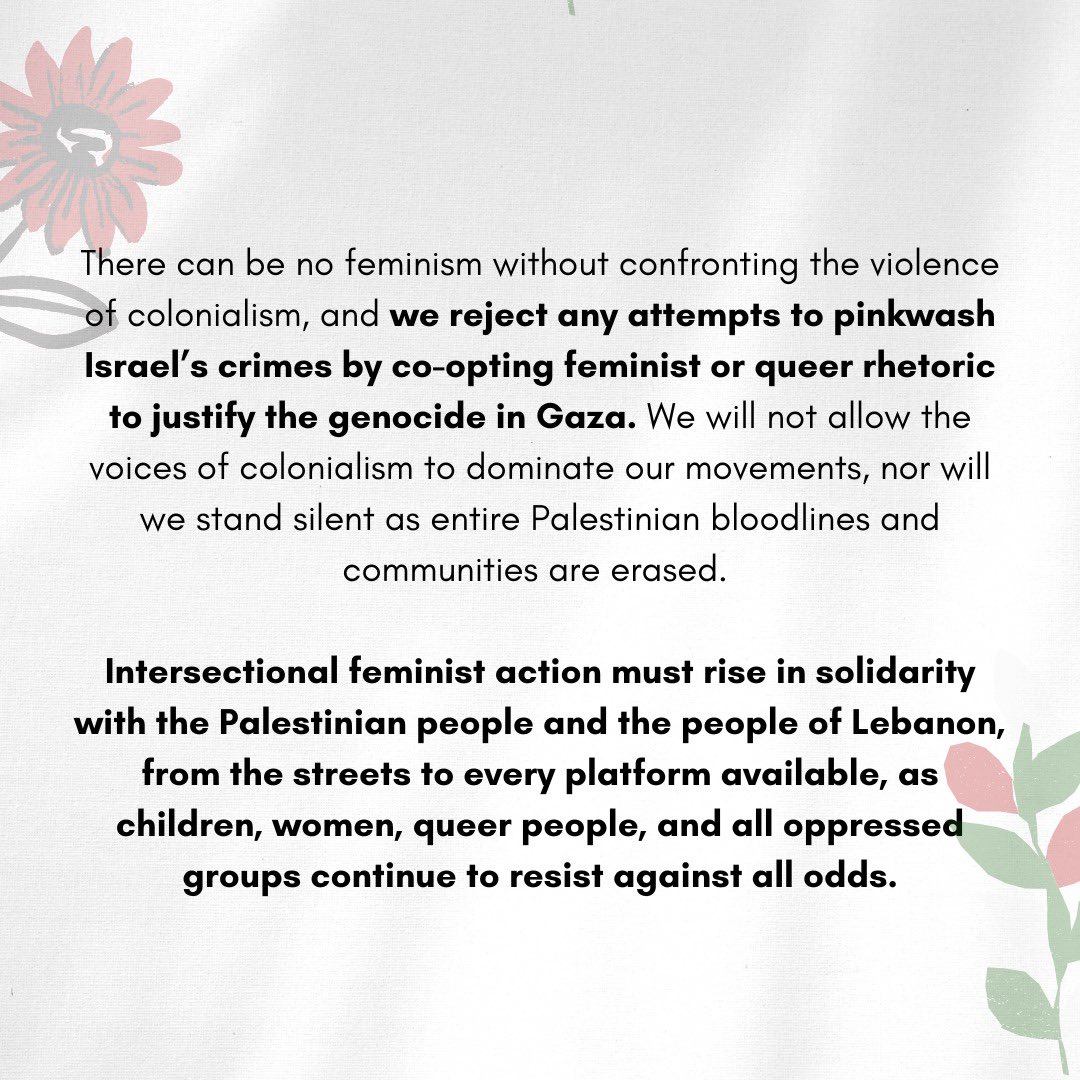 There can be no feminism without confronting the violence of colonialism, and we reject any attempts to pinkwash Israel's crimes by co-opting feminist or queer rhetoric to justify the genocide in Gaza. We will not allow the voices of colonialism to dominate our movements, nor will we stand silent as entire Palestinian bloodlines and communities are erased.

Intersectional feminist action must rise in solidarity with the Palestinian people and the people of Lebanon, from the streets to every platform available, as children, women, queer people, and all oppressed groups continue to resist against all odds.